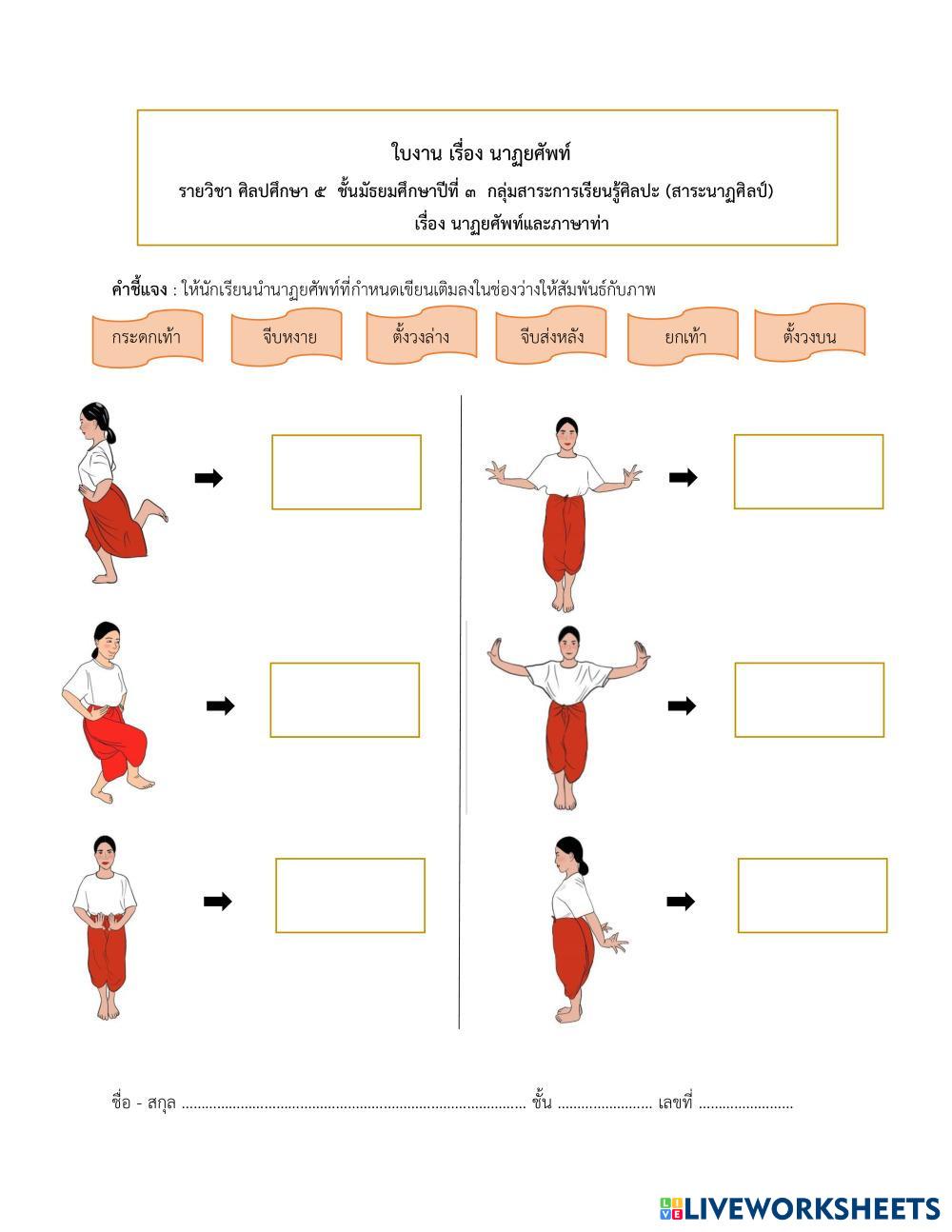 ใบงาน เรื่อง นาฏยศัพท์
รายวิชา ศิลปศึกษา ๕ ชั้นมัธยมศึกษาปีที่ ๓ กลุ่มสาระการเรียนรู้ศิลปะ (สาระนาฏศิลป์)
เรื่อง นาฏยศัพท์และภาษาท่า

คำชี้แจง : ให้นักเรียนนำนาฏยศัพท์ที่กำหนดเขียนเติมลงในช่องว่างให้สัมพันธ์กับภาพ

กระดกเท้า จีบหงาย ตั้งวงล่าง จีบส่งหลัง ยกเท้า ตั้งวงบน

ชื่อ - สกุล ____ ชั้น ____ เลขที่ ____

LIVEWORKSHEETS